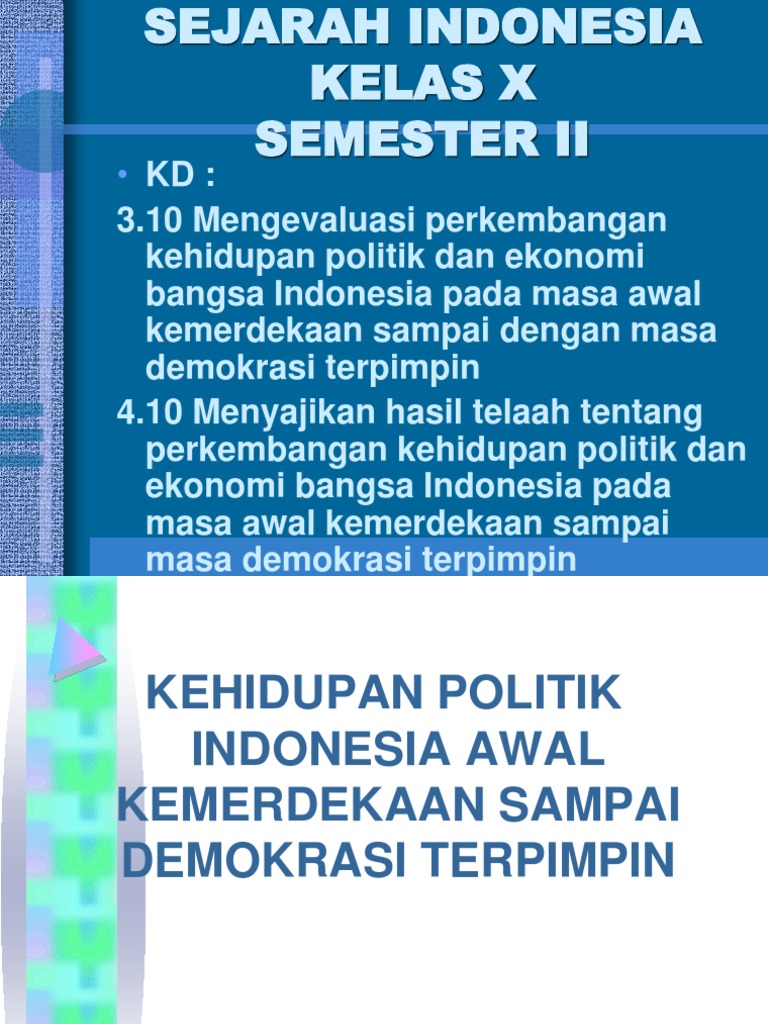 SEJARAH INDONESIA
KELAS X
SEMESTER II

• KD :

3.10 Mengevaluasi perkembangan kehidupan politik dan ekonomi bangsa Indonesia pada masa awal kemerdekaan sampai dengan masa demokrasi terpimpin

4.10 Menyajikan hasil telaah tentang perkembangan kehidupan politik dan ekonomi bangsa Indonesia pada masa awal kemerdekaan sampai masa demokrasi terpimpin

KEHIDUPAN POLITIK INDONESIA AWAL KEMERDEKAAN SAMPAI DEMOKRASI TERPIMPIN